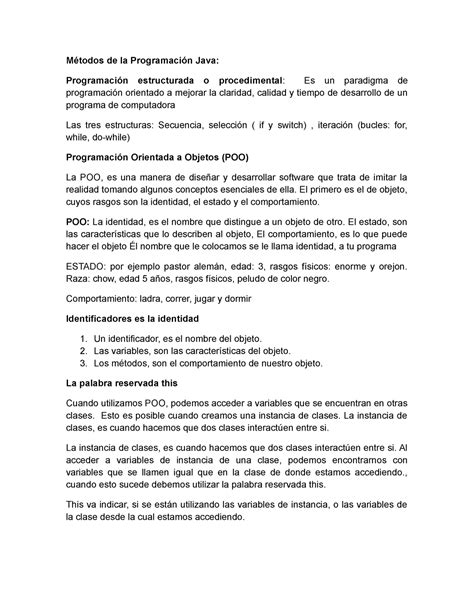 Métodos de la Programación Java:

Programación estructurada o procedimental: Es un paradigma de programación orientado a mejorar la claridad, calidad y tiempo de desarrollo de un programa de computadora

Las tres estructuras: Secuencia, selección ( if y switch) , iteración (bucles: for, while, do-while)

Programación Orientada a Objetos (POO)

La POO, es una manera de diseñar y desarrollar software que trata de imitar la realidad tomando algunos conceptos esenciales de ella. El primero es el de objeto, cuyos rasgos son la identidad, el estado y el comportamiento.

POO: La identidad, es el nombre que distingue a un objeto de otro. El estado, son las características que lo describen al objeto, El comportamiento, es lo que puede hacer el objeto Él nombre que le colocamos se le llama identidad, a tu programa

ESTADO: por ejemplo pastor alemán, edad: 3, rasgos físicos: enorme y orejon. Raza: chow, edad 5 años, rasgos físicos, peludo de color negro.

Comportamiento: ladra, correr, jugar y dormir

Identificadores es la identidad

1. Un identificador, es el nombre del objeto.
2. Las variables, son las características del objeto.
3. Los métodos, son el comportamiento de nuestro objeto.

La palabra reservada this

Cuando utilizamos POO, podemos acceder a variables que se encuentran en otras clases. Esto es posible cuando creamos una instancia de clases. La instancia de clases, es cuando hacemos que dos clases interactúen entre si.

La instancia de clases, es cuando hacemos que dos clases interactúen entre si. Al acceder a variables de instancia de una clase, podemos encontramos con variables que se llamen igual que en la clase de donde estamos accediendo., cuando esto sucede debemos utilizar la palabra reservada this.

This va indicar, si se están utilizando las variables de instancia, o las variables de la clase desde la cual estamos accediendo.